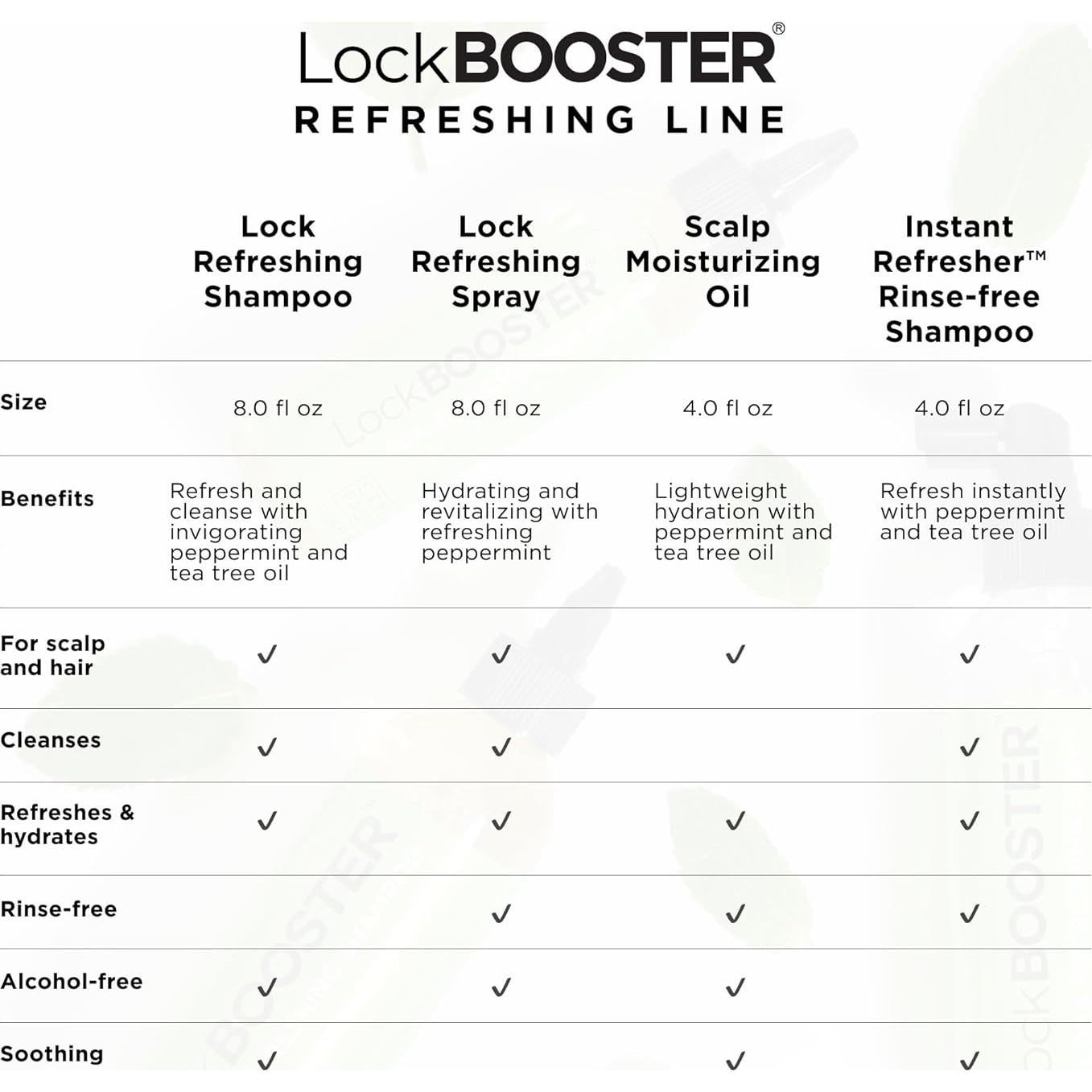 LockBOOSTER®
REFRESHING LINE

| | Lock Refreshing Shampoo | Lock Refreshing Spray | Scalp Moisturizing Oil | Instant Refresher™ Rinse-free Shampoo |
|---|---|---|---|---|
| Size | 8.0 fl oz | 8.0 fl oz | 4.0 fl oz | 4.0 fl oz |
| Benefits | Refresh and cleanse with invigorating peppermint and tea tree oil | Hydrating and revitalizing with refreshing peppermint | Lightweight hydration with peppermint and tea tree oil | Refresh instantly with peppermint and tea tree oil |
| For scalp and hair | ✓ | ✓ | ✓ | ✓ |
| Cleanses | ✓ | ✓ | | ✓ |
| Refreshes & hydrates | ✓ | ✓ | ✓ | ✓ |
| Rinse-free | | ✓ | ✓ | ✓ |
| Alcohol-free | ✓ | ✓ | ✓ | |
| Soothing | ✓ | | ✓ | ✓ |